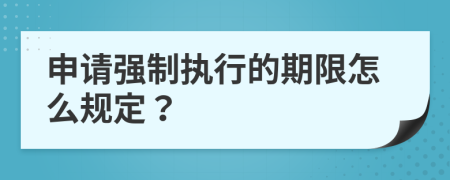 申请强制执行的期限怎么规定？